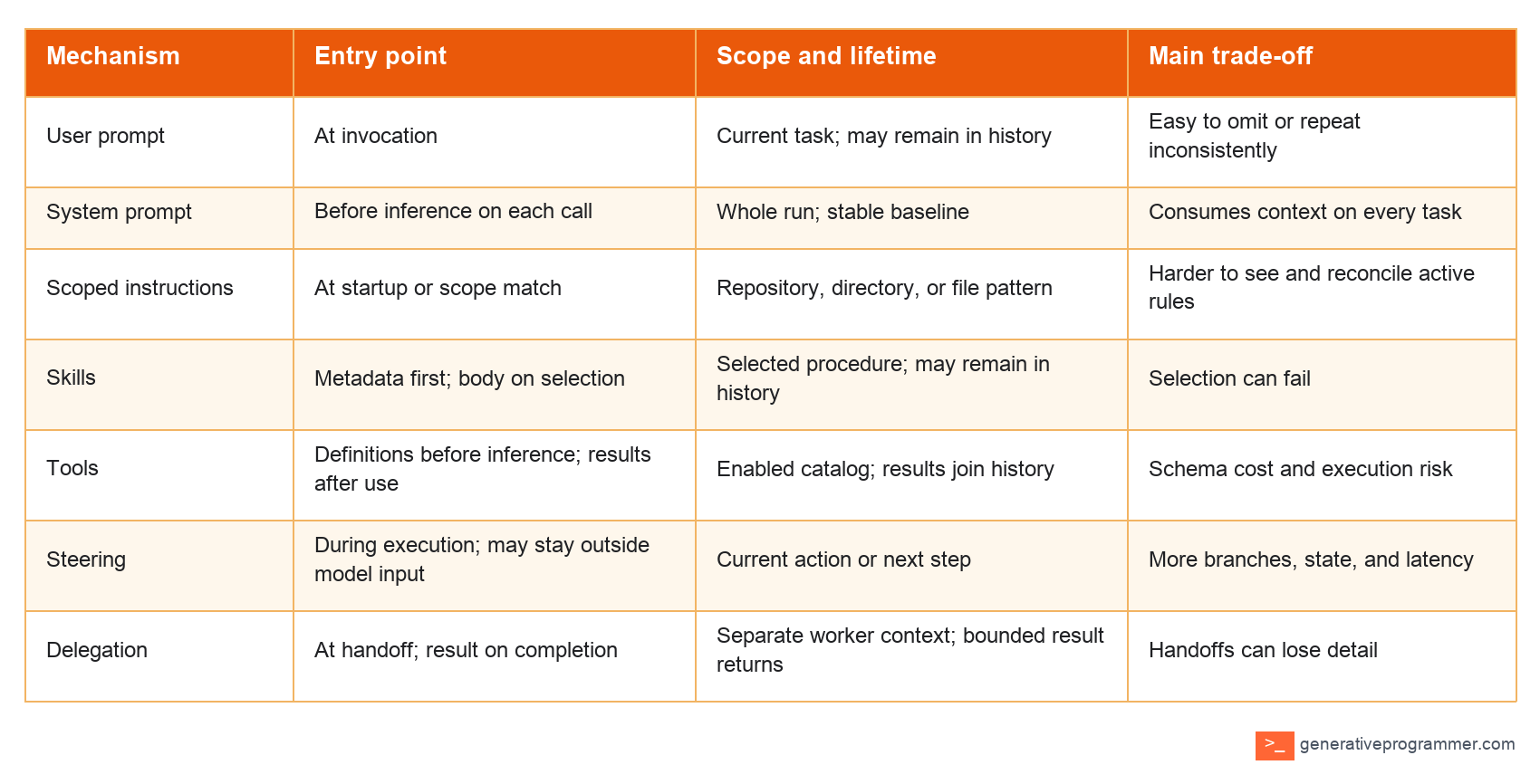 | Mechanism | Entry point | Scope and lifetime | Main trade-off |
|---|---|---|---|
| User prompt | At invocation | Current task; may remain in history | Easy to omit or repeat inconsistently |
| System prompt | Before inference on each call | Whole run; stable baseline | Consumes context on every task |
| Scoped instructions | At startup or scope match | Repository, directory, or file pattern | Harder to see and reconcile active rules |
| Skills | Metadata first; body on selection | Selected procedure; may remain in history | Selection can fail |
| Tools | Definitions before inference; results after use | Enabled catalog; results join history | Schema cost and execution risk |
| Steering | During execution; may stay outside model input | Current action or next step | More branches, state, and latency |
| Delegation | At handoff; result on completion | Separate worker context; bounded result returns | Handoffs can lose detail |

>_ generativeprogrammer.com